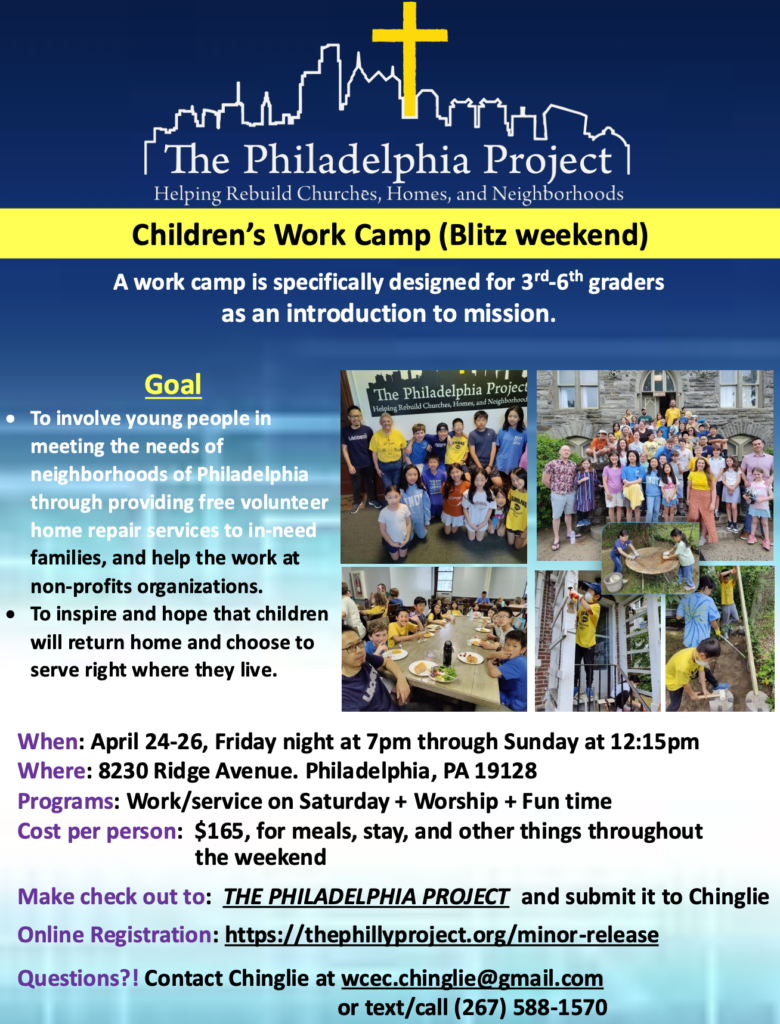 The Philadelphia Project
Helping Rebuild Churches, Homes, and Neighborhoods

Children's Work Camp (Blitz weekend)

A work camp is specifically designed for 3$^{rd}$-6$^{th}$ graders as an introduction to mission.

Goal

• To involve young people in meeting the needs of neighborhoods of Philadelphia through providing free volunteer home repair services to in-need families, and help the work at non-profits organizations.
• To inspire and hope that children will return home and choose to serve right where they live.

The Philadelphia Project
Helping Rebuild Churches, Homes, and Neighborhoods

When: April 24-26, Friday night at 7pm through Sunday at 12:15pm
Where: 8230 Ridge Avenue. Philadelphia, PA 19128
Programs: Work/service on Saturday + Worship + Fun time
Cost per person: $165, for meals, stay, and other things throughout the weekend

Make check out to: THE PHILADELPHIA PROJECT and submit it to Chinglie

Online Registration: https://thephillyproject.org/minor-release

Questions?! Contact Chinglie at wcec.chinglie@gmail.com
or text/call (267) 588-1570